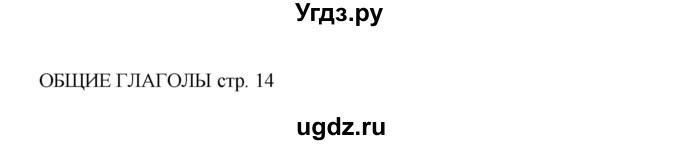 Угдз.ру

ОБЩИЕ ГЛАГОЛЫ стр. 14

ugdz.ru